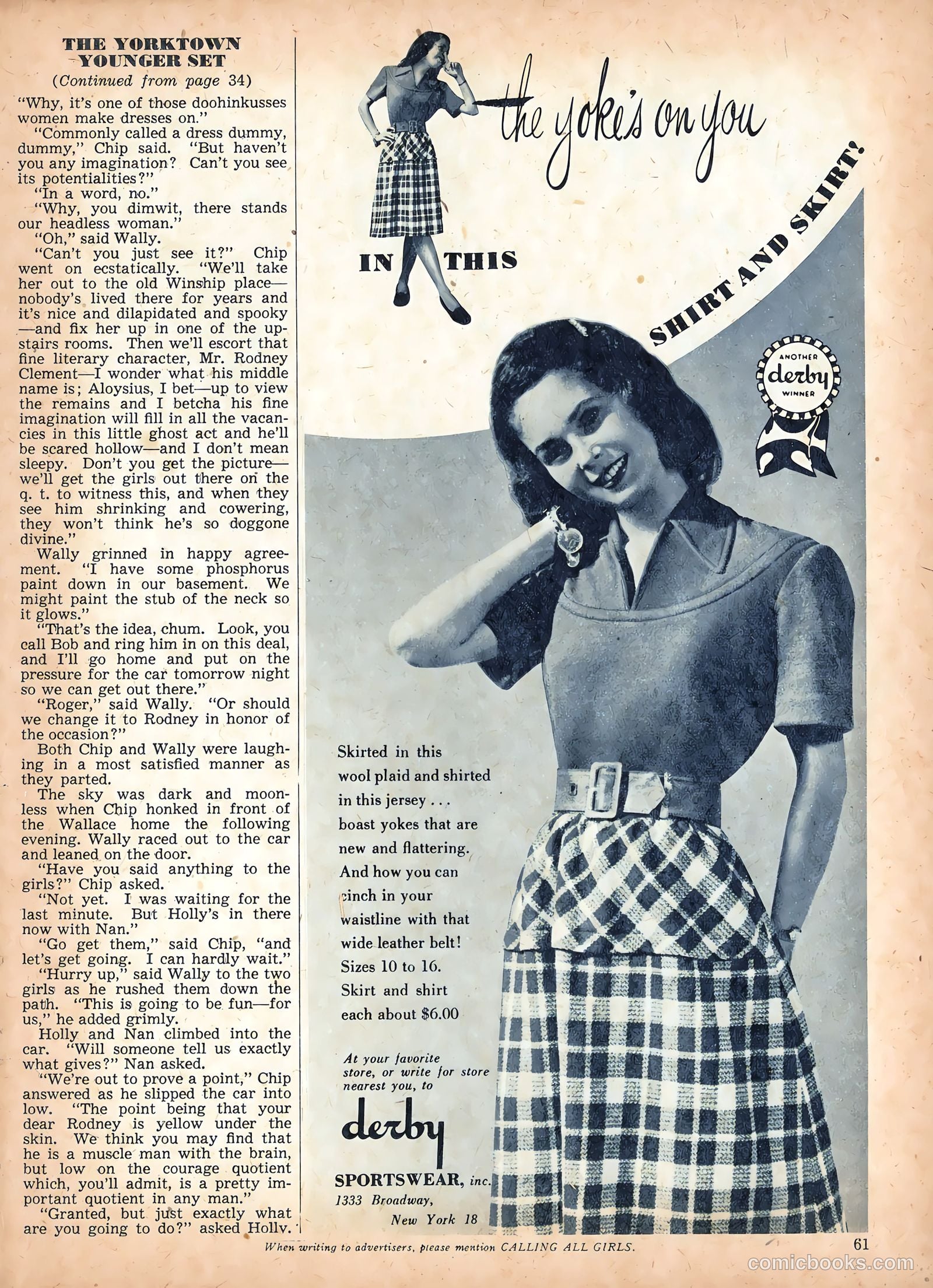 THE YORKTOWN YOUNGER SET
(Continued from page 34)

"Why, it's one of those doohinkusses women make dresses on."

"Commonly called a dress dummy, dummy," Chip said. "But haven't you any imagination? Can't you see its potentialities?"

"In a word, no."

"Why, you dimwit, there stands our headless woman."

"Oh," said Wally.

"Can't you just see it?" Chip went on ecstatically. "We'll take her out to the old Winship place—nobody's lived there for years and it's nice and dilapidated and spooky—and fix her up in one of the upstairs rooms. Then we'll escort that fine literary character, Mr. Rodney Clement—I wonder what his middle name is; Aloysius, I bet—up to view the remains and I betcha his fine imagination will fill in all the vacancies in this little ghost act and he'll be scared hollow—and I don't mean sleepy. Don't you get the picture—we'll get the girls out there on the q. t. to witness this, and when they see him shrinking and cowering, they won't think he's so doggone divine."

Wally grinned in happy agreement. "I have some phosphorus paint down in our basement. We might paint the stub of the neck so it glows."

"That's the idea, chum. Look, you call Bob and ring him in on this deal, and I'll go home and put on the pressure for the car tomorrow night so we can get out there."

"Roger," said Wally. "Or should we change it to Rodney in honor of the occasion?"

Both Chip and Wally were laughing in a most satisfied manner as they parted.

The sky was dark and moonless when Chip honked in front of the Wallace home the following evening. Wally raced out to the car and leaned on the door.

"Have you said anything to the girls?" Chip asked.

"Not yet. I was waiting for the last minute. But Holly's in there now with Nan."

"Go get them," said Chip, "and let's get going. I can hardly wait."

"Hurry up," said Wally to the two girls as he rushed them down the path. "This is going to be fun—for us," he added grimly.

Holly and Nan climbed into the car. "Will someone tell us exactly what gives?" Nan asked.

"We're out to prove a point," Chip answered as he slipped the car into low. "The point being that your dear Rodney is yellow under the skin. We think you may find that he is a muscle man with the brain, but low on the courage quotient which, you'll admit, is a pretty important quotient in any man."

"Granted, but just exactly what are you going to do?" asked Holly.

the yoke's on you

IN THIS

SHIRT AND SKIRT!

ANOTHER derby WINNER

Skirted in this wool plaid and shirted in this jersey . . . boast yokes that are new and flattering. And how you can cinch in your waistline with that wide leather belt! Sizes 10 to 16. Skirt and shirt each about $6.00

At your favorite store, or write for store nearest you, to

derby

SPORTSWEAR, inc.
1333 Broadway,
New York 18

When writing to advertisers, please mention CALLING ALL GIRLS.

61

comicbooks.com